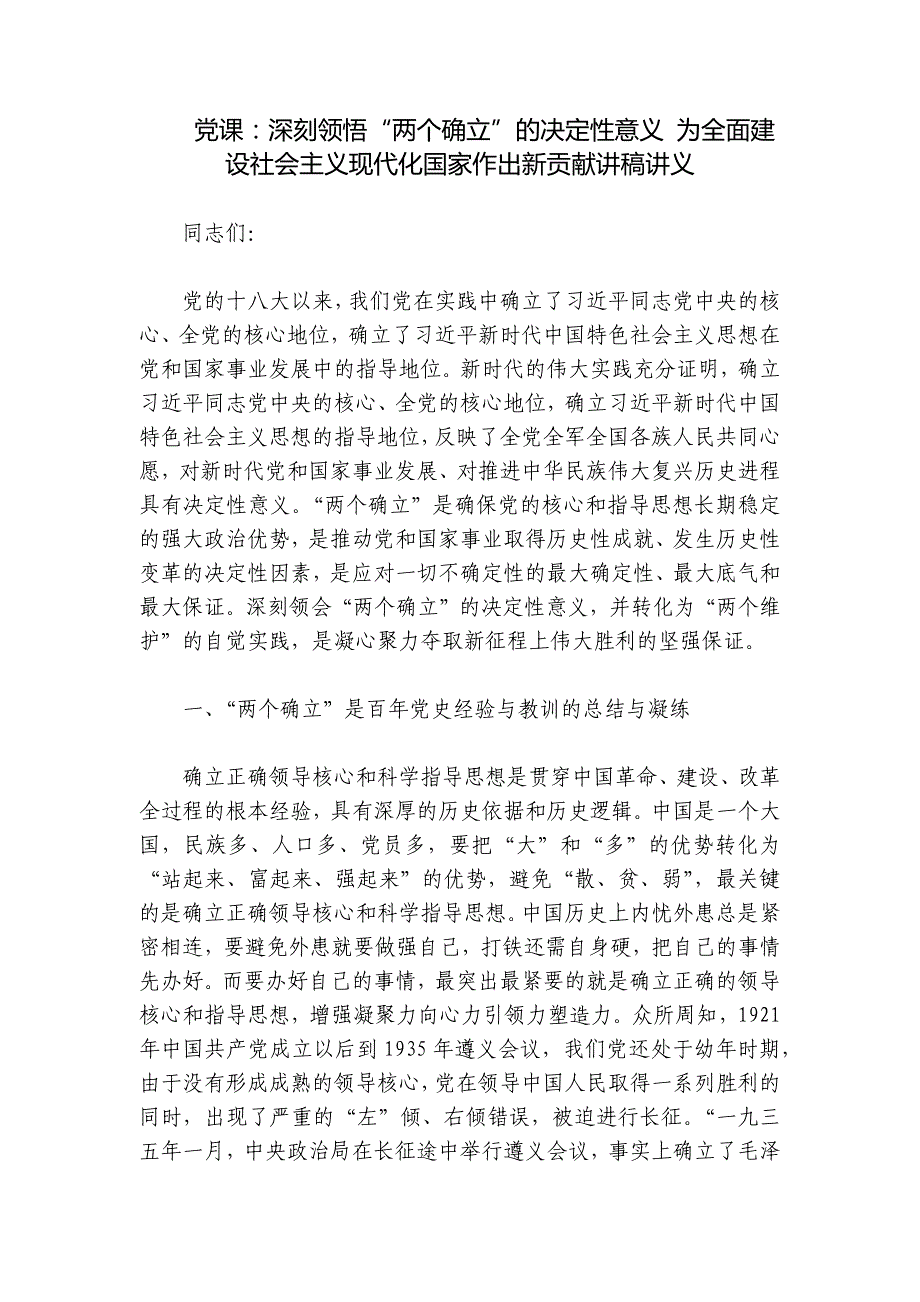 党课：深刻领悟“两个确立”的决定性意义 为全面建设社会主义现代化国家作出新贡献讲稿讲义

同志们:

党的十八大以来，我们党在实践中确立了习近平同志党中央的核心、全党的核心地位，确立了习近平新时代中国特色社会主义思想在党和国家事业发展中的指导地位。新时代的伟大实践充分证明，确立习近平同志党中央的核心、全党的核心地位，确立习近平新时代中国特色社会主义思想的指导地位，反映了全党全军全国各族人民共同心愿，对新时代党和国家事业发展、对推进中华民族伟大复兴历史进程具有决定性意义。“两个确立”是确保党的核心和指导思想长期稳定的强大政治优势，是推动党和国家事业取得历史性成就、发生历史性变革的决定性因素，是应对一切不确定性的最大确定性、最大底气和最大保证。深刻领会“两个确立”的决定性意义，并转化为“两个维护”的自觉实践，是凝心聚力夺取新征程上伟大胜利的坚强保证。

一、“两个确立”是百年党史经验与教训的总结与凝练

确立正确领导核心和科学指导思想是贯穿中国革命、建设、改革全过程的根本经验，具有深厚的历史依据和历史逻辑。中国是一个大国，民族多、人口多、党员多，要把“大”和“多”的优势转化为“站起来、富起来、强起来”的优势，避免“散、贫、弱”，最关键的是确立正确领导核心和科学指导思想。中国历史上内忧外患总是紧密相连，要避免外患就要做强自己，打铁还需自身硬，把自己的事情先办好。而要办好自己的事情，最突出最紧要的就是确立正确的领导核心和指导思想，增强凝聚力向心力引领力塑造力。众所周知，1921年中国共产党成立以后到1935年遵义会议，我们党还处于幼年时期，由于没有形成成熟的领导核心，党在领导中国人民取得一系列胜利的同时，出现了严重的“左”倾、右倾错误，被迫进行长征。“一九三五年一月，中央政治局在长征途中举行遵义会议，事实上确立了毛泽